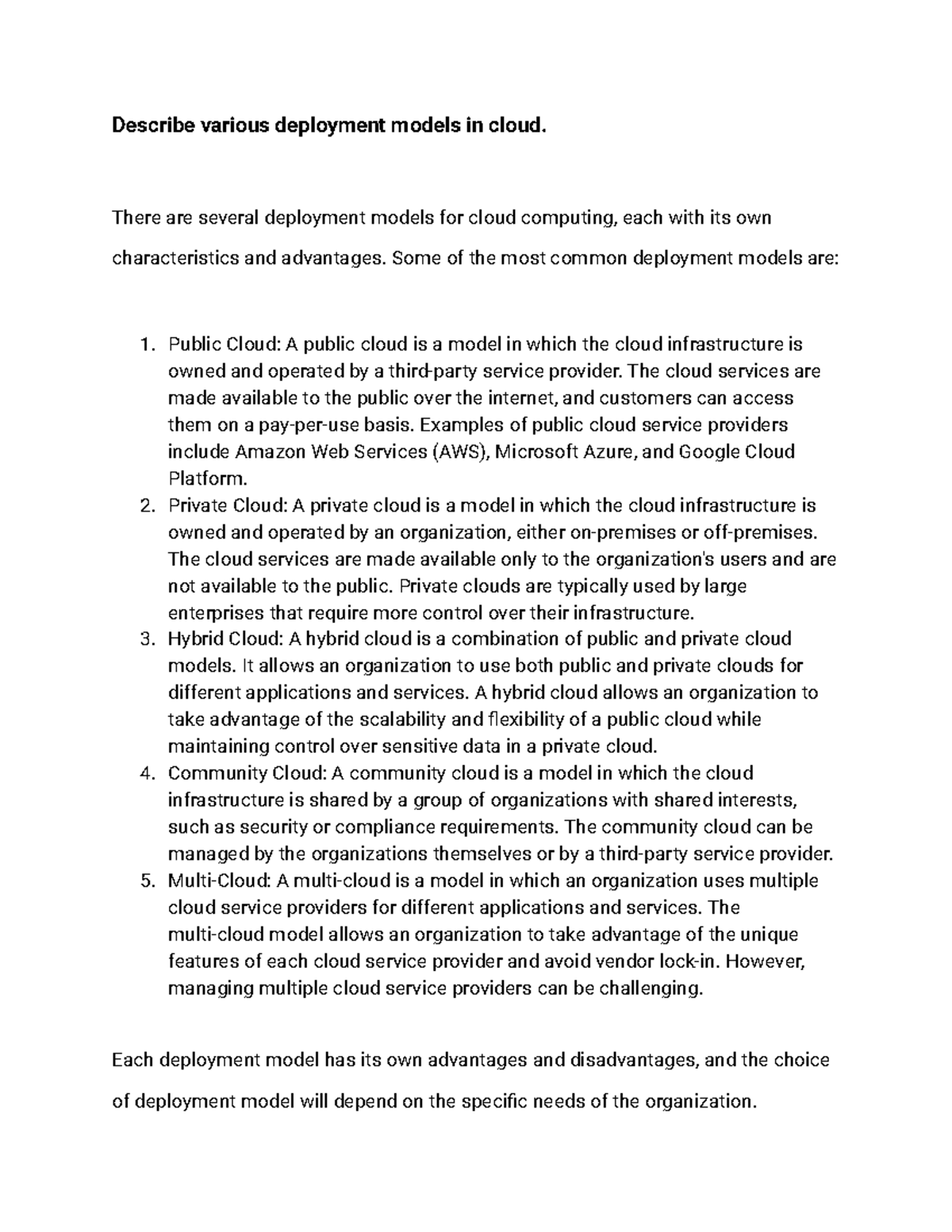 Describe various deployment models in cloud.

There are several deployment models for cloud computing, each with its own characteristics and advantages. Some of the most common deployment models are:

1. Public Cloud: A public cloud is a model in which the cloud infrastructure is owned and operated by a third-party service provider. The cloud services are made available to the public over the internet, and customers can access them on a pay-per-use basis. Examples of public cloud service providers include Amazon Web Services (AWS), Microsoft Azure, and Google Cloud Platform.
2. Private Cloud: A private cloud is a model in which the cloud infrastructure is owned and operated by an organization, either on-premises or off-premises. The cloud services are made available only to the organization's users and are not available to the public. Private clouds are typically used by large enterprises that require more control over their infrastructure.
3. Hybrid Cloud: A hybrid cloud is a combination of public and private cloud models. It allows an organization to use both public and private clouds for different applications and services. A hybrid cloud allows an organization to take advantage of the scalability and flexibility of a public cloud while maintaining control over sensitive data in a private cloud.
4. Community Cloud: A community cloud is a model in which the cloud infrastructure is shared by a group of organizations with shared interests, such as security or compliance requirements. The community cloud can be managed by the organizations themselves or by a third-party service provider.
5. Multi-Cloud: A multi-cloud is a model in which an organization uses multiple cloud service providers for different applications and services. The multi-cloud model allows an organization to take advantage of the unique features of each cloud service provider and avoid vendor lock-in. However, managing multiple cloud service providers can be challenging.

Each deployment model has its own advantages and disadvantages, and the choice of deployment model will depend on the specific needs of the organization.